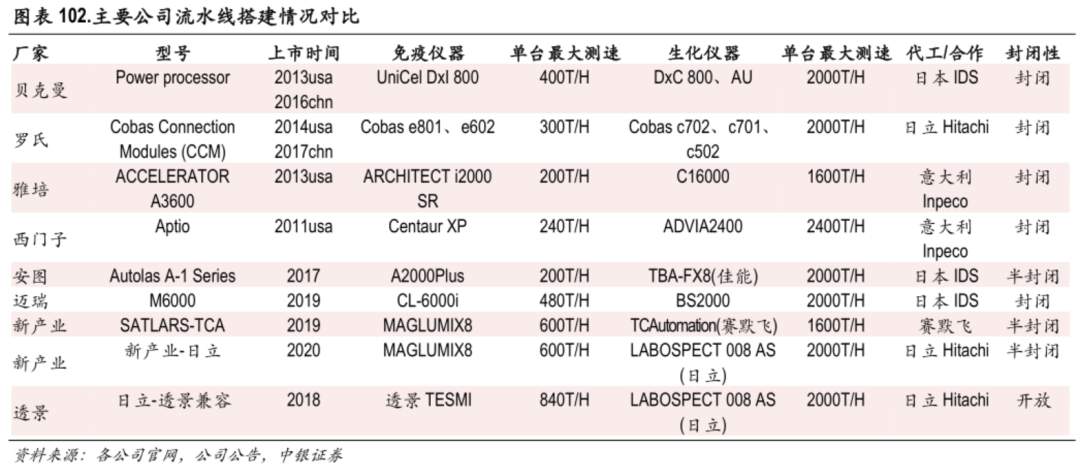 图表 102.主要公司流水线搭建情况对比

| 厂家 | 型号 | 上市时间 | 免疫仪器 | 单台最大测速 | 生化仪器 | 单台最大测速 | 代工/合作 | 封闭性 |
|---|---|---|---|---|---|---|---|---|
| 贝克曼 | Power processor | 2013usa 2016chn | UniCel DxI 800 | 400T/H | DxC 800、AU | 2000T/H | 日本 IDS | 封闭 |
| 罗氏 | Cobas Connection Modules (CCM) | 2014usa 2017chn | Cobas e801、e602 | 300T/H | Cobas c702、c701、c502 | 2000T/H | 日立 Hitachi | 封闭 |
| 雅培 | ACCELERATOR A3600 | 2013usa | ARCHITECT i2000 SR | 200T/H | C16000 | 1600T/H | 意大利 Inpeco | 封闭 |
| 西门子 | Aptio | 2011usa | Centaur XP | 240T/H | ADVIA2400 | 2400T/H | 意大利 Inpeco | 封闭 |
| 安图 | Autolas A-1 Series | 2017 | A2000Plus | 200T/H | TBA-FX8(佳能) | 2000T/H | 日本 IDS | 半封闭 |
| 迈瑞 | M6000 | 2019 | CL-6000i | 480T/H | BS2000 | 2000T/H | 日本 IDS | 封闭 |
| 新产业 | SATLARS-TCA | 2019 | MAGLUMIX8 | 600T/H | TCAutomation(赛默飞) | 1600T/H | 赛默飞 | 半封闭 |
| 新产业 | 新产业-日立 | 2020 | MAGLUMIX8 | 600T/H | LABOSPECT 008 AS (日立) | 2000T/H | 日立 Hitachi | 半封闭 |
| 透景 | 日立-透景兼容 | 2018 | 透景 TESMI | 840T/H | LABOSPECT 008 AS (日立) | 2000T/H | 日立 Hitachi | 开放 |

资料来源：各公司官网，公司公告，中银证券